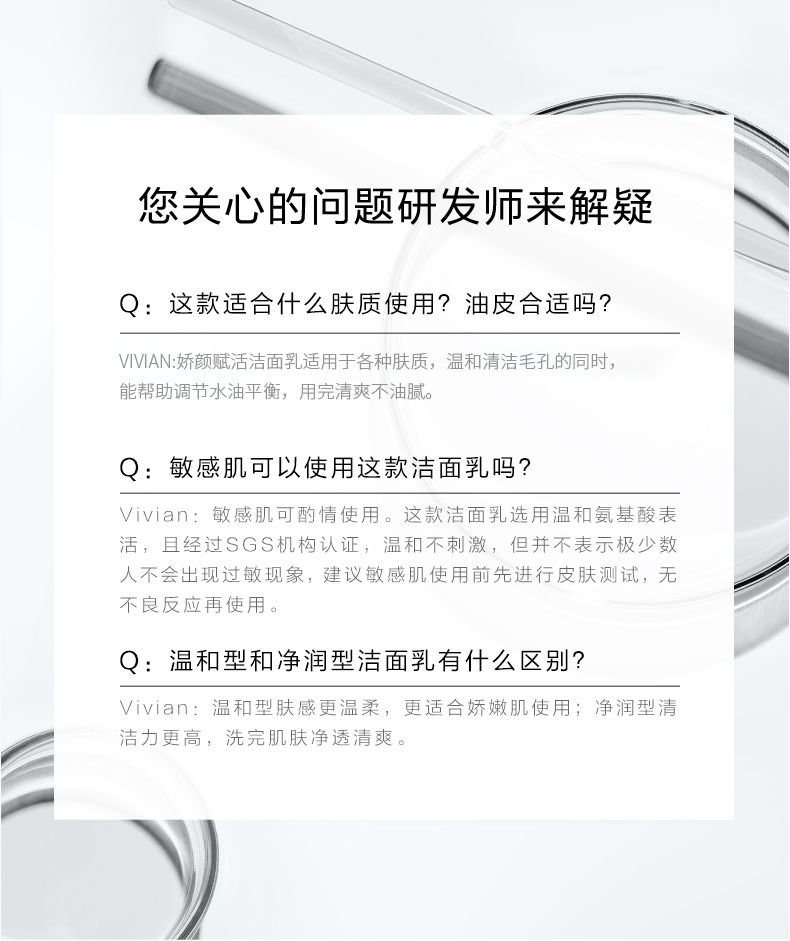 您关心的问题研发师来解疑

Q：这款适合什么肤质使用？油皮合适吗？

VIVIAN:娇颜赋活洁面乳适用于各种肤质，温和清洁毛孔的同时，能帮助调节水油平衡，用完清爽不油腻。

Q：敏感肌可以使用这款洁面乳吗？

Vivian：敏感肌可酌情使用。这款洁面乳选用温和氨基酸表活，且经过SGS机构认证，温和不刺激，但并不表示极少数人不会出现过敏现象，建议敏感肌使用前先进行皮肤测试，无不良反应再使用。

Q：温和型和净润型洁面乳有什么区别？

Vivian：温和型肤感更温柔，更适合娇嫩肌使用；净润型清洁力更高，洗完肌肤净透清爽。